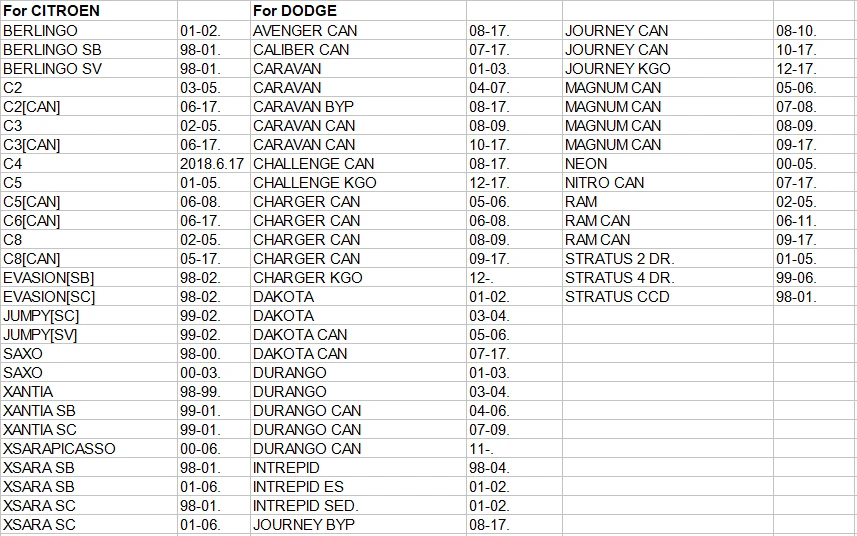 | For CITROEN | | For DODGE | | | |
|---|---|---|---|---|---|
| BERLINGO | 01-02. | AVENGER CAN | 08-17. | JOURNEY CAN | 08-10. |
| BERLINGO SB | 98-01. | CALIBER CAN | 07-17. | JOURNEY CAN | 10-17. |
| BERLINGO SV | 98-01. | CARAVAN | 01-03. | JOURNEY KGO | 12-17. |
| C2 | 03-05. | CARAVAN | 04-07. | MAGNUM CAN | 05-06. |
| C2[CAN] | 06-17. | CARAVAN BYP | 08-17. | MAGNUM CAN | 07-08. |
| C3 | 02-05. | CARAVAN CAN | 08-09. | MAGNUM CAN | 08-09. |
| C3[CAN] | 06-17. | CARAVAN CAN | 10-17. | MAGNUM CAN | 09-17. |
| C4 | 2018.6.17 | CHALLENGE CAN | 08-17. | NEON | 00-05. |
| C5 | 01-05. | CHALLENGE KGO | 12-17. | NITRO CAN | 07-17. |
| C5[CAN] | 06-08. | CHARGER CAN | 05-06. | RAM | 02-05. |
| C6[CAN] | 06-17. | CHARGER CAN | 06-08. | RAM CAN | 06-11. |
| C8 | 02-05. | CHARGER CAN | 08-09. | RAM CAN | 09-17. |
| C8[CAN] | 05-17. | CHARGER CAN | 09-17. | STRATUS 2 DR. | 01-05. |
| EVASION[SB] | 98-02. | CHARGER KGO | 12-. | STRATUS 4 DR. | 99-06. |
| EVASION[SC] | 98-02. | DAKOTA | 01-02. | STRATUS CCD | 98-01. |
| JUMPY[SC] | 99-02. | DAKOTA | 03-04. | | |
| JUMPY[SV] | 99-02. | DAKOTA CAN | 05-06. | | |
| SAXO | 98-00. | DAKOTA CAN | 07-17. | | |
| SAXO | 00-03. | DURANGO | 01-03. | | |
| XANTIA | 98-99. | DURANGO | 03-04. | | |
| XANTIA SB | 99-01. | DURANGO CAN | 04-06. | | |
| XANTIA SC | 99-01. | DURANGO CAN | 07-09. | | |
| XSARAPICASSO | 00-06. | DURANGO CAN | 11-. | | |
| XSARA SB | 98-01. | INTREPID | 98-04. | | |
| XSARA SB | 01-06. | INTREPID ES | 01-02. | | |
| XSARA SC | 98-01. | INTREPID SED. | 01-02. | | |
| XSARA SC | 01-06. | JOURNEY BYP | 08-17. | | |